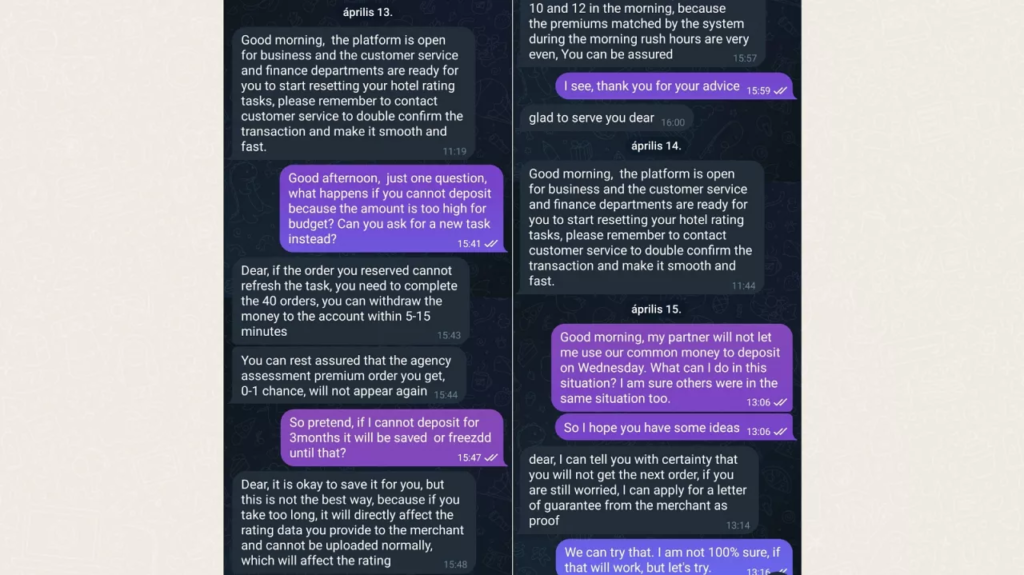 április 13.

Good morning, the platform is open for business and the customer service and finance departments are ready for you to start resetting your hotel rating tasks, please remember to contact customer service to double confirm the transaction and make it smooth and fast. 11:19

Good afternoon, just one question, what happens if you cannot deposit because the amount is too high for budget? Can you ask for a new task instead? 15:41

Dear, if the order you reserved cannot refresh the task, you need to complete the 40 orders, you can withdraw the money to the account within 5-15 minutes 15:43

You can rest assured that the agency assessment premium order you get, 0-1 chance, will not appear again 15:44

So pretend, if I cannot deposit for 3months it will be saved or freezdd until that? 15:47

Dear, it is okay to save it for you, but this is not the best way, because if you take too long, it will directly affect the rating data you provide to the merchant and cannot be uploaded normally, which will affect the rating 15:48

10 and 12 in the morning, because the premiums matched by the system during the morning rush hours are very even, You can be assured 15:57

I see, thank you for your advice 15:59

glad to serve you dear 16:00

április 14.

Good morning, the platform is open for business and the customer service and finance departments are ready for you to start resetting your hotel rating tasks, please remember to contact customer service to double confirm the transaction and make it smooth and fast. 11:44

április 15.

Good morning, my partner will not let me use our common money to deposit on Wednesday. What can I do in this situation? I am sure others were in the same situation too. 13:06

So I hope you have some ideas 13:06

dear, I can tell you with certainty that you will not get the next order, if you are still worried, I can apply for a letter of guarantee from the merchant as proof 13:14

We can try that. I am not 100% sure, if that will work, but let's try. 13:16